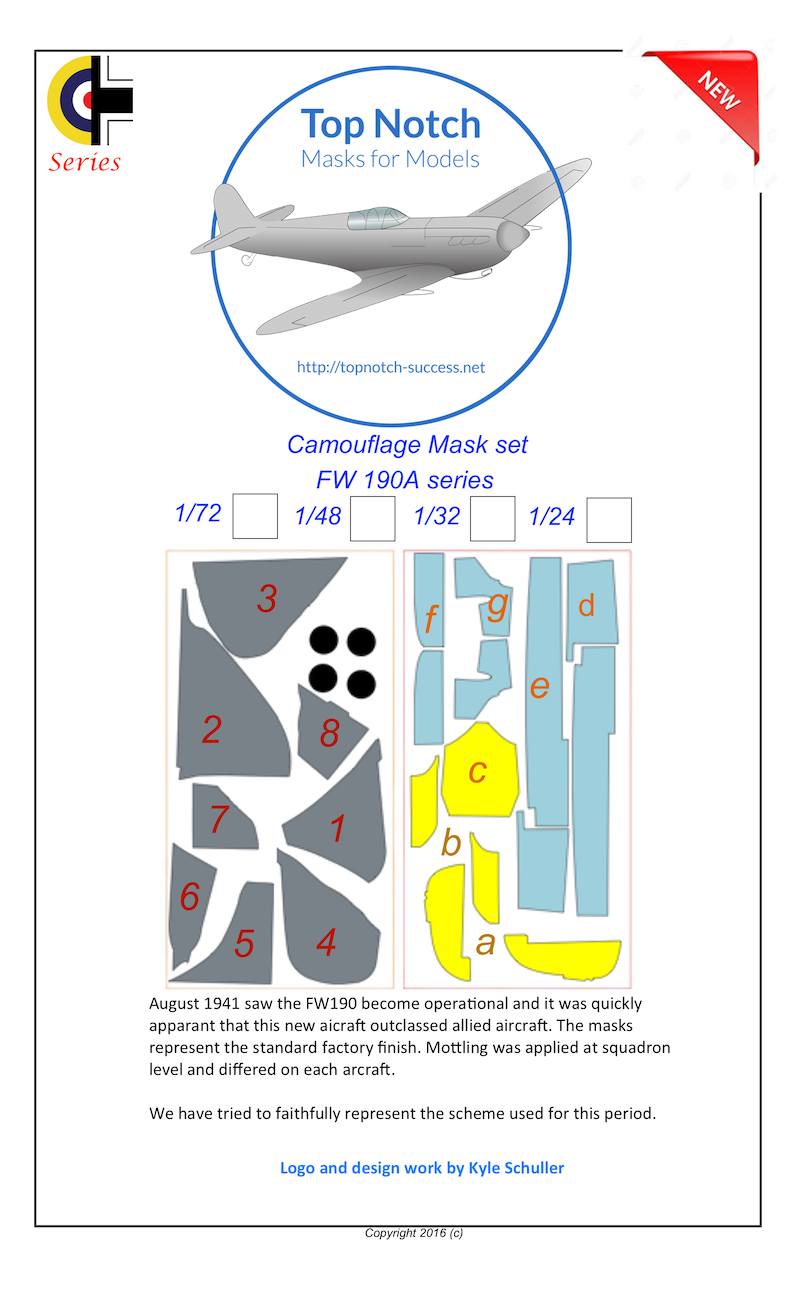 Series

NEW

Top Notch
Masks for Models

http://topnotch-success.net

Camouflage Mask set
FW 190A series

1/72 1/48 1/32 1/24

3
2
8
7
1
6
5
4

f
g
d
e
c
b
a

August 1941 saw the FW190 become operational and it was quickly apparant that this new aicraft outclassed allied aircraft. The masks represent the standard factory finish. Mottling was applied at squadron level and differed on each arcraft.

We have tried to faithfully represent the scheme used for this period.

Logo and design work by Kyle Schuller

Copyright 2016 (c)